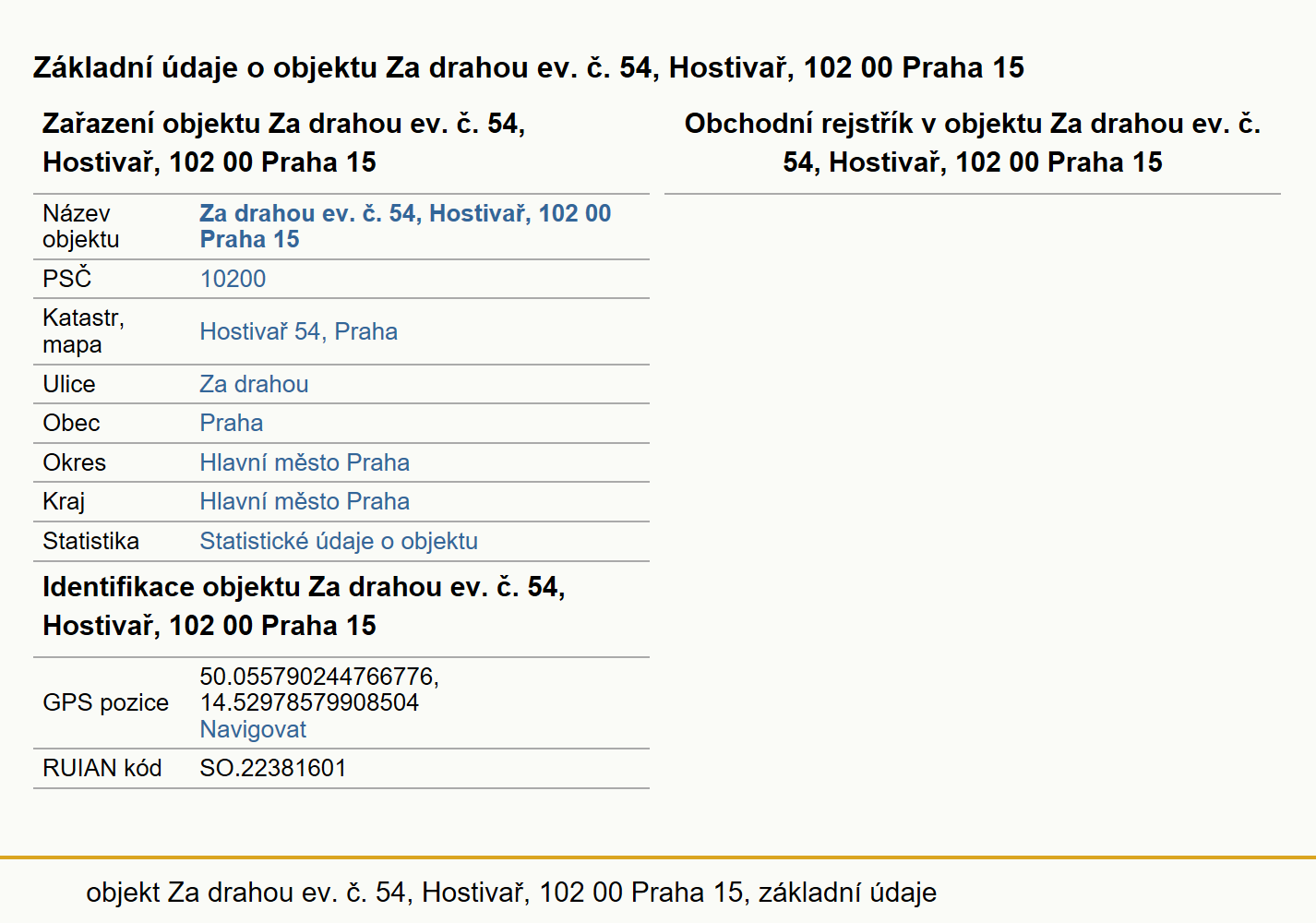 Základní údaje o objektu Za drahou ev. č. 54, Hostivař, 102 00 Praha 15

Zařazení objektu Za drahou ev. č. 54, Hostivař, 102 00 Praha 15

| Název objektu | Za drahou ev. č. 54, Hostivař, 102 00 Praha 15 |
|---|---|
| PSČ | 10200 |
| Katastr, mapa | Hostivař 54, Praha |
| Ulice | Za drahou |
| Obec | Praha |
| Okres | Hlavní město Praha |
| Kraj | Hlavní město Praha |
| Statistika | Statistické údaje o objektu |

Identifikace objektu Za drahou ev. č. 54, Hostivař, 102 00 Praha 15

| GPS pozice | 50.055790244766776, 14.52978579908504 Navigovat |
|---|---|
| RUIAN kód | SO.22381601 |

Obchodní rejstřík v objektu Za drahou ev. č. 54, Hostivař, 102 00 Praha 15

objekt Za drahou ev. č. 54, Hostivař, 102 00 Praha 15, základní údaje